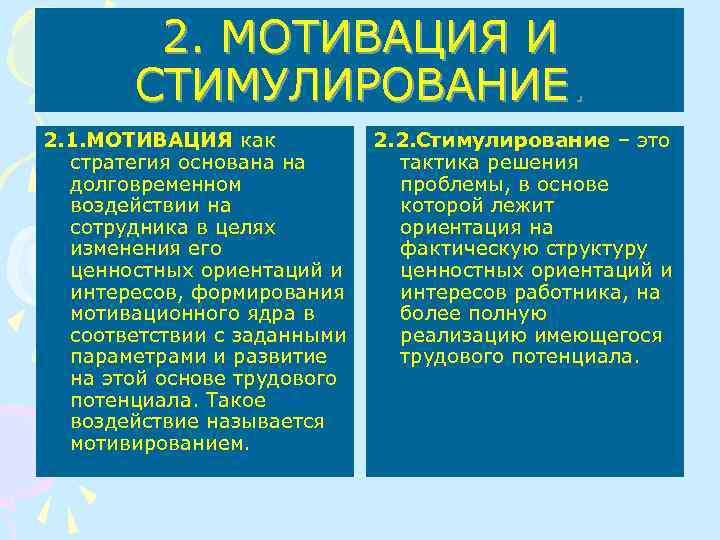 2. МОТИВАЦИЯ И СТИМУЛИРОВАНИЕ.

2.1.МОТИВАЦИЯ как стратегия основана на долговременном воздействии на сотрудника в целях изменения его ценностных ориентаций и интересов, формирования мотивационного ядра в соответствии с заданными параметрами и развитие на этой основе трудового потенциала. Такое воздействие называется мотивированием.

2.2.Стимулирование – это тактика решения проблемы, в основе которой лежит ориентация на фактическую структуру ценностных ориентаций и интересов работника, на более полную реализацию имеющегося трудового потенциала.